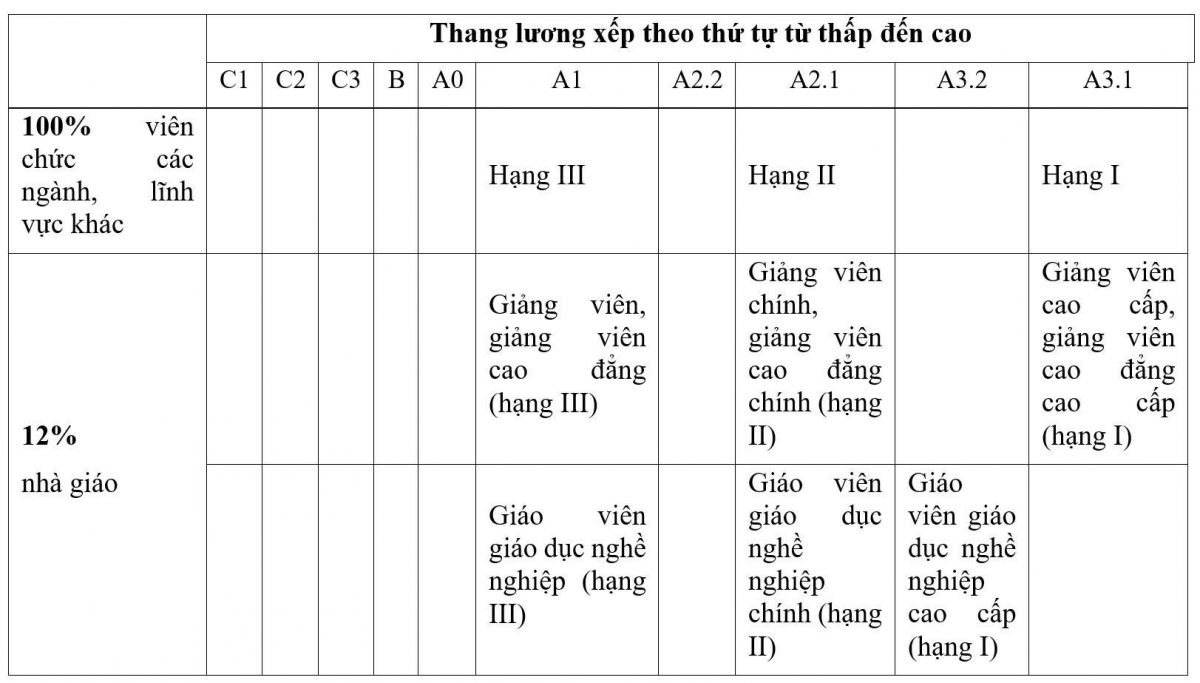 | | Thang lương xếp theo thứ tự từ thấp đến cao | | | | | | | | | |
|---|---|---|---|---|---|---|---|---|---|---|
| | C1 | C2 | C3 | B | A0 | A1 | A2.2 | A2.1 | A3.2 | A3.1 |
| **100%** viên chức các ngành, lĩnh vực khác | | | | | | Hạng III | | Hạng II | | Hạng I |
| **12%** nhà giáo | | | | | | Giảng viên, giảng viên cao đẳng (hạng III) | | Giảng viên chính, giảng viên cao đẳng chính (hạng II) | | Giảng viên cao cấp, giảng viên cao đẳng cao cấp (hạng I) |
| | | | | | | Giáo viên giáo dục nghề nghiệp (hạng III) | | Giáo viên giáo dục nghề nghiệp chính (hạng II) | Giáo viên giáo dục nghề nghiệp cao cấp (hạng I) | |